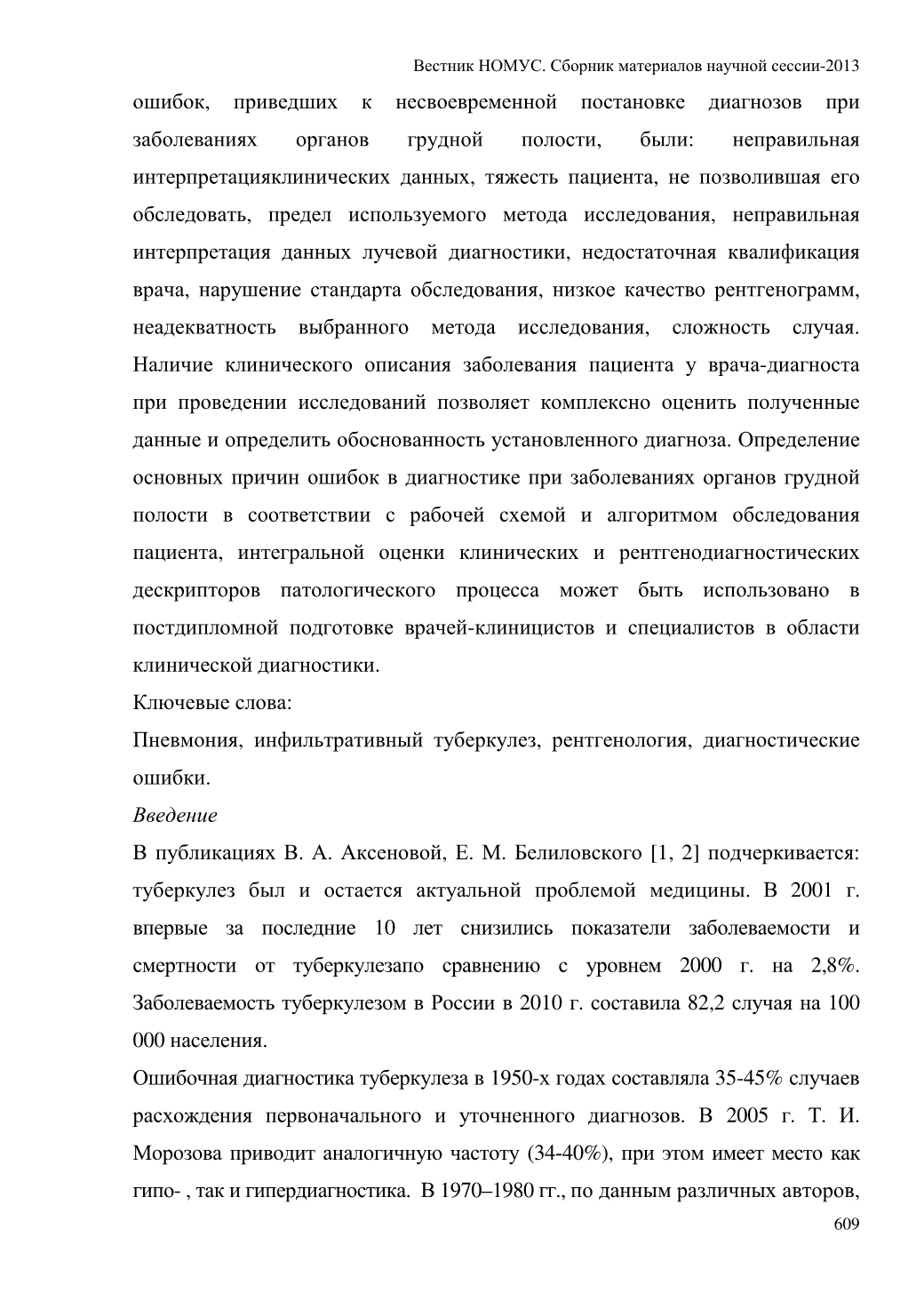 Вестник НОМУС. Сборник материалов научной сессии-2013

ошибок, приведших к несвоевременной постановке диагнозов при заболеваниях органов грудной полости, были: неправильная интерпретацияклинических данных, тяжесть пациента, не позволившая его обследовать, предел используемого метода исследования, неправильная интерпретация данных лучевой диагностики, недостаточная квалификация врача, нарушение стандарта обследования, низкое качество рентгенограмм, неадекватность выбранного метода исследования, сложность случая. Наличие клинического описания заболевания пациента у врача-диагноста при проведении исследований позволяет комплексно оценить полученные данные и определить обоснованность установленного диагноза. Определение основных причин ошибок в диагностике при заболеваниях органов грудной полости в соответствии с рабочей схемой и алгоритмом обследования пациента, интегральной оценки клинических и рентгенодиагностических дескрипторов патологического процесса может быть использовано в постдипломной подготовке врачей-клиницистов и специалистов в области клинической диагностики.

Ключевые слова:

Пневмония, инфильтративный туберкулез, рентгенология, диагностические ошибки.

Введение

В публикациях В. А. Аксеновой, Е. М. Белиловского [1, 2] подчеркивается: туберкулез был и остается актуальной проблемой медицины. В 2001 г. впервые за последние 10 лет снизились показатели заболеваемости и смертности от туберкулезапо сравнению с уровнем 2000 г. на 2,8%. Заболеваемость туберкулезом в России в 2010 г. составила 82,2 случая на 100 000 населения.

Ошибочная диагностика туберкулеза в 1950-х годах составляла 35-45% случаев расхождения первоначального и уточненного диагнозов. В 2005 г. Т. И. Морозова приводит аналогичную частоту (34-40%), при этом имеет место как гипо- , так и гипердиагностика. В 1970–1980 гг., по данным различных авторов,

609